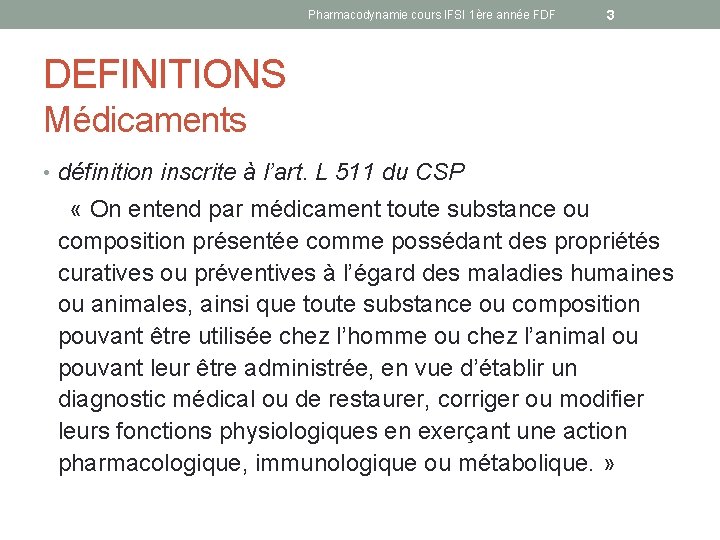 Pharmacodynamie cours IFSI 1ère année FDF 3

DEFINITIONS
Médicaments

• définition inscrite à l'art. L 511 du CSP

« On entend par médicament toute substance ou composition présentée comme possédant des propriétés curatives ou préventives à l'égard des maladies humaines ou animales, ainsi que toute substance ou composition pouvant être utilisée chez l'homme ou chez l'animal ou pouvant leur être administrée, en vue d'établir un diagnostic médical ou de restaurer, corriger ou modifier leurs fonctions physiologiques en exerçant une action pharmacologique, immunologique ou métabolique. »